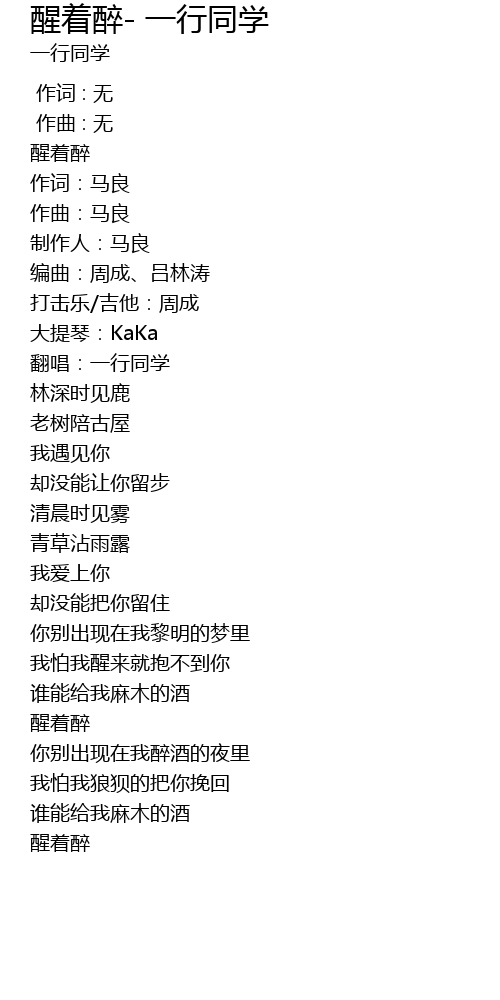 醒着醉- 一行同学

一行同学

作词 : 无
作曲 : 无
醒着醉
作词：马良
作曲：马良
制作人：马良
编曲：周成、吕林涛
打击乐/吉他：周成
大提琴：KaKa
翻唱：一行同学
林深时见鹿
老树陪古屋
我遇见你
却没能让你留步
清晨时见雾
青草沾雨露
我爱上你
却没能把你留住
你别出现在我黎明的梦里
我怕我醒来就抱不到你
谁能给我麻木的酒
醒着醉
你别出现在我醉酒的夜里
我怕我狼狈的把你挽回
谁能给我麻木的酒
醒着醉